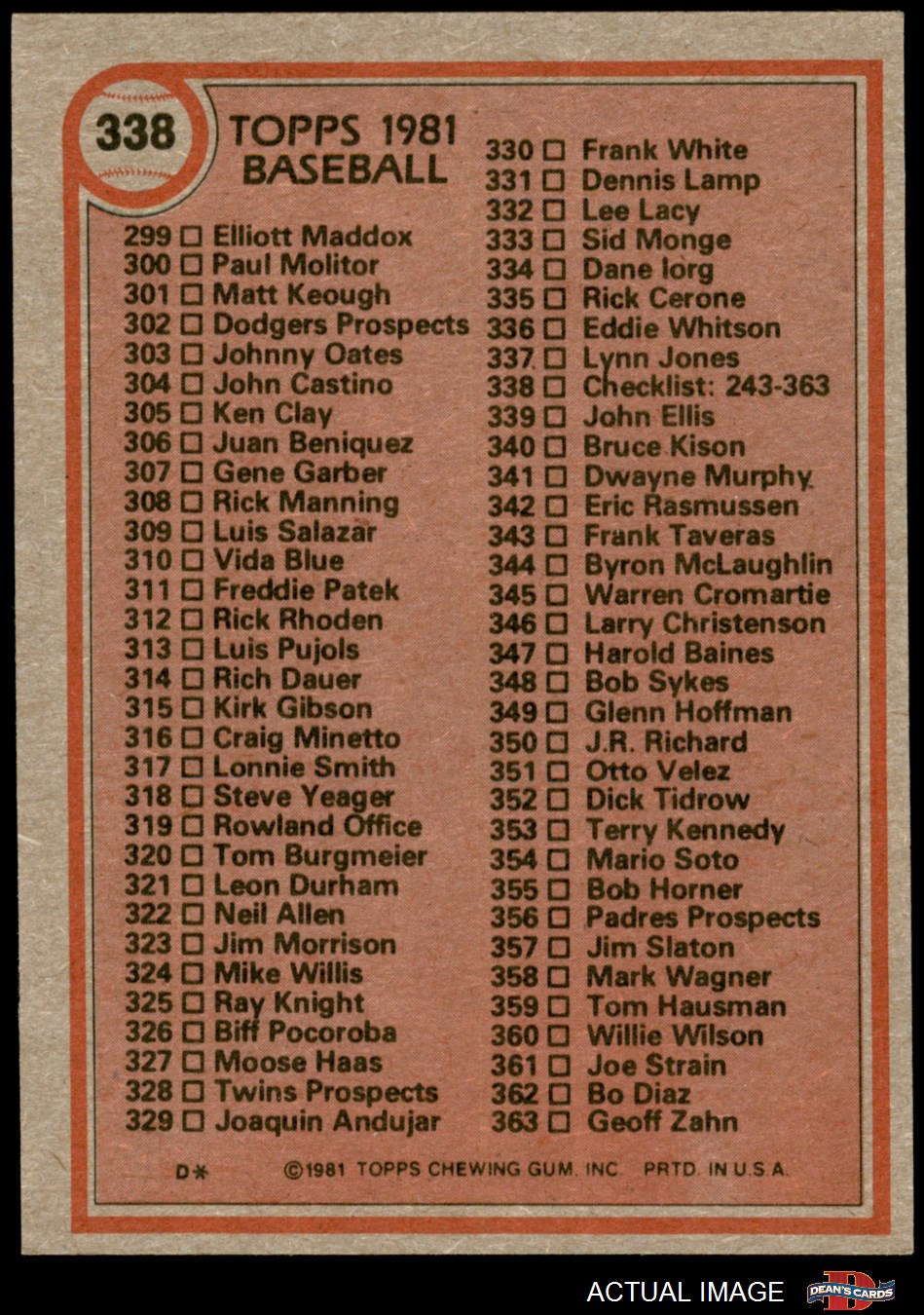 338

TOPPS 1981
BASEBALL

299 ☐ Elliott Maddox
300 ☐ Paul Molitor
301 ☐ Matt Keough
302 ☐ Dodgers Prospects
303 ☐ Johnny Oates
304 ☐ John Castino
305 ☐ Ken Clay
306 ☐ Juan Beniquez
307 ☐ Gene Garber
308 ☐ Rick Manning
309 ☐ Luis Salazar
310 ☐ Vida Blue
311 ☐ Freddie Patek
312 ☐ Rick Rhoden
313 ☐ Luis Pujols
314 ☐ Rich Dauer
315 ☐ Kirk Gibson
316 ☐ Craig Minetto
317 ☐ Lonnie Smith
318 ☐ Steve Yeager
319 ☐ Rowland Office
320 ☐ Tom Burgmeier
321 ☐ Leon Durham
322 ☐ Neil Allen
323 ☐ Jim Morrison
324 ☐ Mike Willis
325 ☐ Ray Knight
326 ☐ Biff Pocoroba
327 ☐ Moose Haas
328 ☐ Twins Prospects
329 ☐ Joaquin Andujar

330 ☐ Frank White
331 ☐ Dennis Lamp
332 ☐ Lee Lacy
333 ☐ Sid Monge
334 ☐ Dane Iorg
335 ☐ Rick Cerone
336 ☐ Eddie Whitson
337 ☐ Lynn Jones
338 ☐ Checklist: 243-363
339 ☐ John Ellis
340 ☐ Bruce Kison
341 ☐ Dwayne Murphy
342 ☐ Eric Rasmussen
343 ☐ Frank Taveras
344 ☐ Byron McLaughlin
345 ☐ Warren Cromartie
346 ☐ Larry Christenson
347 ☐ Harold Baines
348 ☐ Bob Sykes
349 ☐ Glenn Hoffman
350 ☐ J.R. Richard
351 ☐ Otto Velez
352 ☐ Dick Tidrow
353 ☐ Terry Kennedy
354 ☐ Mario Soto
355 ☐ Bob Horner
356 ☐ Padres Prospects
357 ☐ Jim Slaton
358 ☐ Mark Wagner
359 ☐ Tom Hausman
360 ☐ Willie Wilson
361 ☐ Joe Strain
362 ☐ Bo Diaz
363 ☐ Geoff Zahn

D* ©1981 TOPPS CHEWING GUM, INC. PRTD. IN U.S.A.

ACTUAL IMAGE DEAN'S CARDS